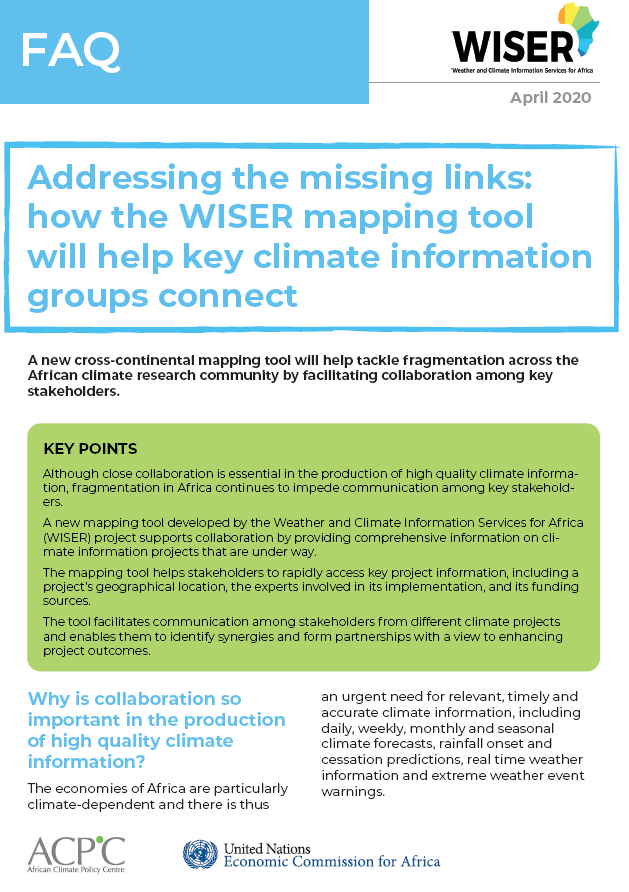 FAQ

WISER
Weather and Climate Information Services for Africa

April 2020

Addressing the missing links: how the WISER mapping tool will help key climate information groups connect

A new cross-continental mapping tool will help tackle fragmentation across the African climate research community by facilitating collaboration among key stakeholders.

KEY POINTS

Although close collaboration is essential in the production of high quality climate information, fragmentation in Africa continues to impede communication among key stakeholders.

A new mapping tool developed by the Weather and Climate Information Services for Africa (WISER) project supports collaboration by providing comprehensive information on climate information projects that are under way.

The mapping tool helps stakeholders to rapidly access key project information, including a project's geographical location, the experts involved in its implementation, and its funding sources.

The tool facilitates communication among stakeholders from different climate projects and enables them to identify synergies and form partnerships with a view to enhancing project outcomes.

Why is collaboration so important in the production of high quality climate information?

The economies of Africa are particularly climate-dependent and there is thus an urgent need for relevant, timely and accurate climate information, including daily, weekly, monthly and seasonal climate forecasts, rainfall onset and cessation predictions, real time weather information and extreme weather event warnings.

ACPC
African Climate Policy Centre

United Nations
Economic Commission for Africa